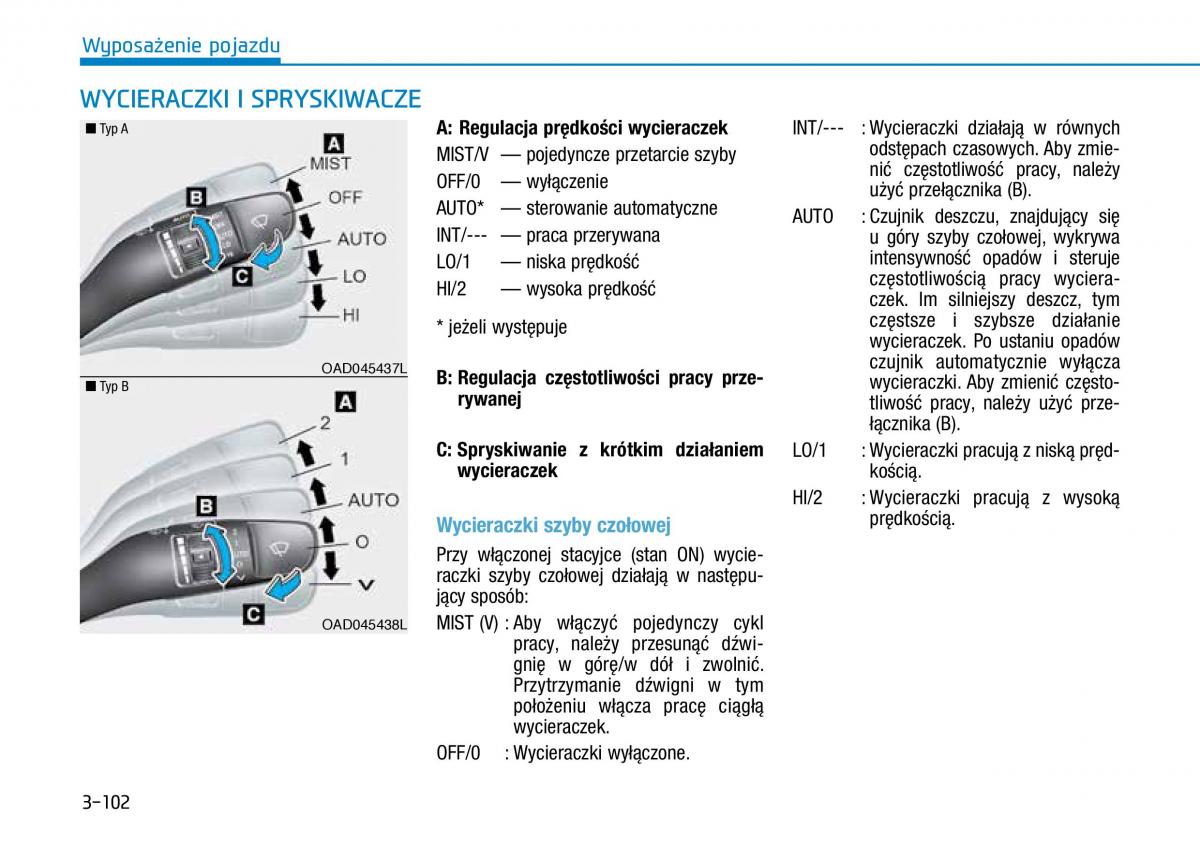 Wyposażenie pojazdu

WYCIERACZKI I SPRYSKIWACZE

■ Typ A

A
MIST
OFF
AUTO
LO
HI
B
C

OAD045437L

■ Typ B

A
2
1
AUTO
O
V
B
C

OAD045438L

A: Regulacja prędkości wycieraczek
MIST/V — pojedyncze przetarcie szyby
OFF/0 — wyłączenie
AUTO* — sterowanie automatyczne
INT/--- — praca przerywana
LO/1 — niska prędkość
HI/2 — wysoka prędkość

* jeżeli występuje

B: Regulacja częstotliwości pracy przerywanej

C: Spryskiwanie z krótkim działaniem wycieraczek

Wycieraczki szyby czołowej

Przy włączonej stacyjce (stan ON) wycieraczki szyby czołowej działają w następujący sposób:

MIST (V) : Aby włączyć pojedynczy cykl pracy, należy przesunąć dźwignię w górę/w dół i zwolnić. Przytrzymanie dźwigni w tym położeniu włącza pracę ciągłą wycieraczek.

OFF/0 : Wycieraczki wyłączone.

INT/--- : Wycieraczki działają w równych odstępach czasowych. Aby zmienić częstotliwość pracy, należy użyć przełącznika (B).

AUTO : Czujnik deszczu, znajdujący się u góry szyby czołowej, wykrywa intensywność opadów i steruje częstotliwością pracy wycieraczek. Im silniejszy deszcz, tym częstsze i szybsze działanie wycieraczek. Po ustaniu opadów czujnik automatycznie wyłącza wycieraczki. Aby zmienić częstotliwość pracy, należy użyć przełącznika (B).

LO/1 : Wycieraczki pracują z niską prędkością.

HI/2 : Wycieraczki pracują z wysoką prędkością.

3-102